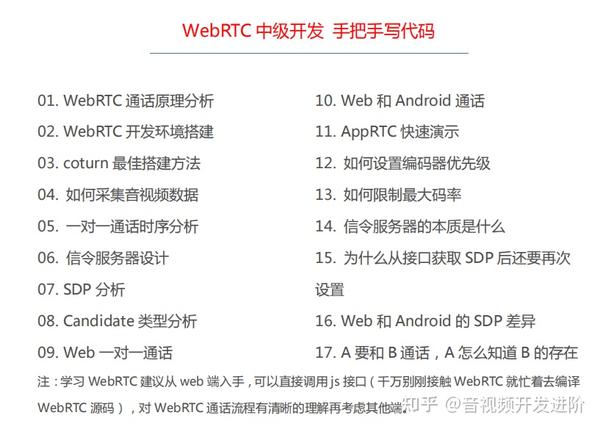 WebRTC 中级开发 手把手写代码

01. WebRTC 通话原理分析
02. WebRTC 开发环境搭建
03. coturn 最佳搭建方法
04. 如何采集音视频数据
05. 一对一通话时序分析
06. 信令服务器设计
07. SDP 分析
08. Candidate 类型分析
09. Web 一对一通话

10. Web 和 Android 通话
11. AppRTC 快速演示
12. 如何设置编码器优先级
13. 如何限制最大码率
14. 信令服务器的本质是什么
15. 为什么从接口获取 SDP 后还要再次设置
16. Web 和 Android 的 SDP 差异
17. A 要和 B 通话，A 怎么知道 B 的存在

注：学习 WebRTC 建议从 web 端入手，可以直接调用 js 接口（千万别刚接触 WebRTC 就忙着去编译 WebRTC 源码），对 WebRTC 通话流程有清晰的理解再考虑其他端。

知乎 @音视频开发进阶